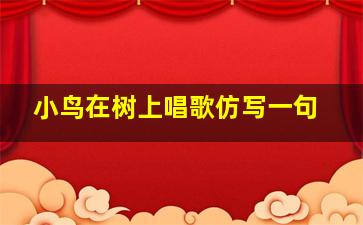 小鸟在树上唱歌仿写一句